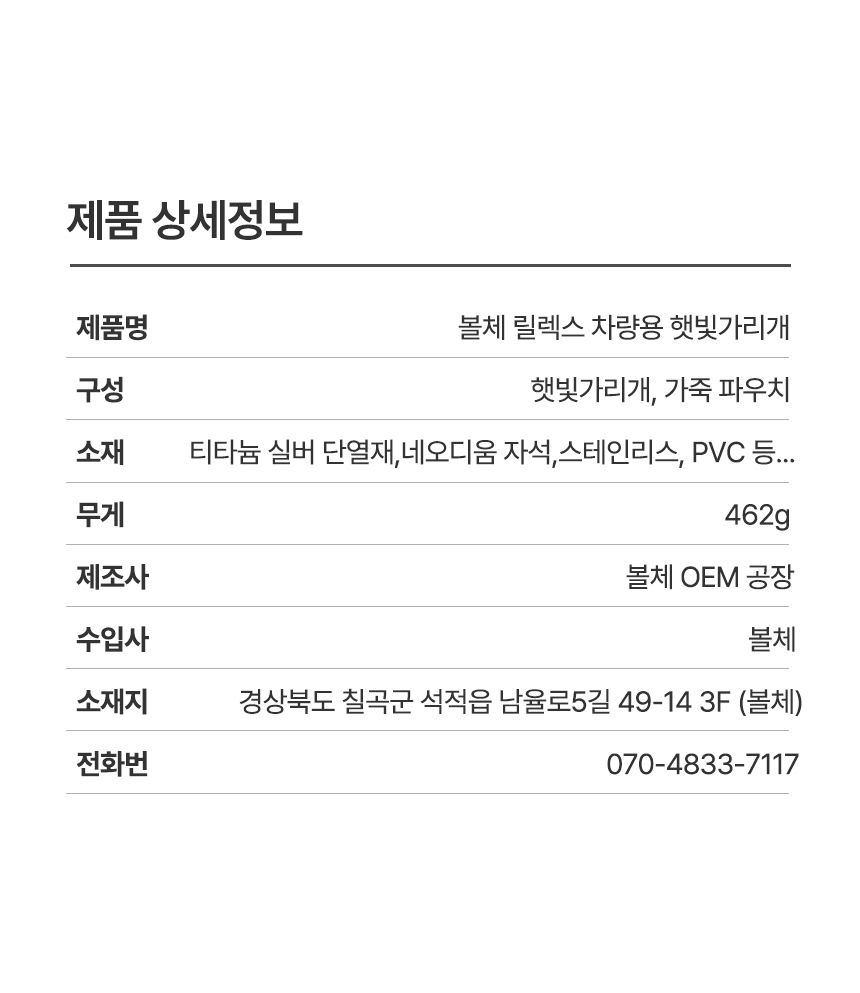 제품 상세정보

| 제품명 | 볼체 릴렉스 차량용 햇빛가리개 |
|---|---|
| 구성 | 햇빛가리개, 가죽 파우치 |
| 소재 | 티타늄 실버 단열재,네오디움 자석,스테인리스, PVC 등... |
| 무게 | 462g |
| 제조사 | 볼체 OEM 공장 |
| 수입사 | 볼체 |
| 소재지 | 경상북도 칠곡군 석적읍 남율로5길 49-14 3F (볼체) |
| 전화번 | 070-4833-7117 |